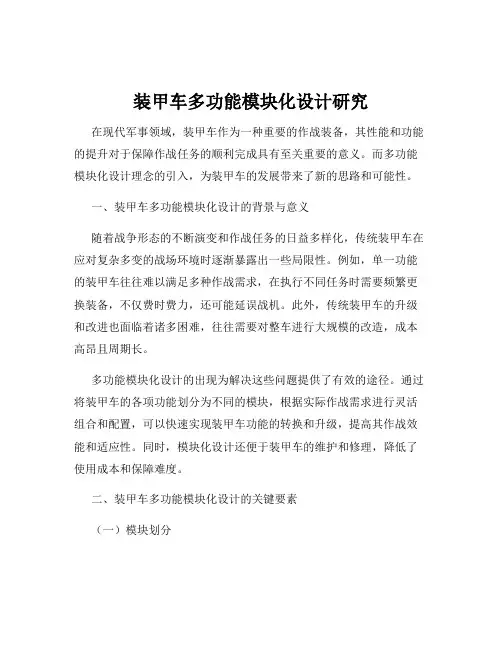 装甲车多功能模块化设计研究

在现代军事领域，装甲车作为一种重要的作战装备，其性能和功能的提升对于保障作战任务的顺利完成具有至关重要的意义。而多功能模块化设计理念的引入，为装甲车的发展带来了新的思路和可能性。

一、装甲车多功能模块化设计的背景与意义

随着战争形态的不断演变和作战任务的日益多样化，传统装甲车在应对复杂多变的战场环境时逐渐暴露出一些局限性。例如，单一功能的装甲车往往难以满足多种作战需求，在执行不同任务时需要频繁更换装备，不仅费时费力，还可能延误战机。此外，传统装甲车的升级和改进也面临着诸多困难，往往需要对整车进行大规模的改造，成本高昂且周期长。

多功能模块化设计的出现为解决这些问题提供了有效的途径。通过将装甲车的各项功能划分为不同的模块，根据实际作战需求进行灵活组合和配置，可以快速实现装甲车功能的转换和升级，提高其作战效能和适应性。同时，模块化设计还便于装甲车的维护和修理，降低了使用成本和保障难度。

二、装甲车多功能模块化设计的关键要素

（一）模块划分